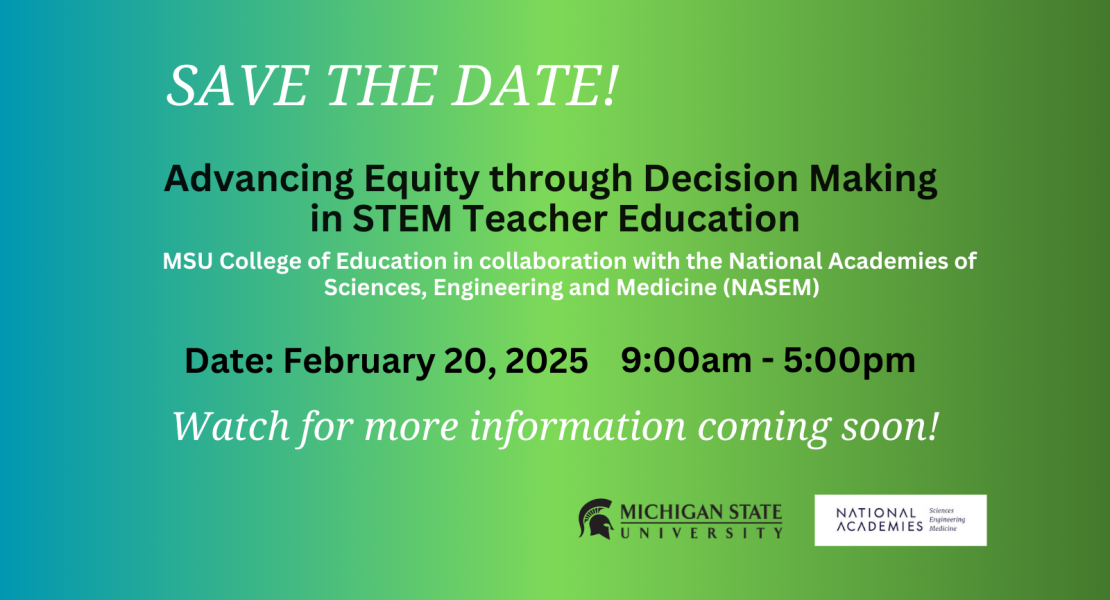 SAVE THE DATE!

Advancing Equity through Decision Making in STEM Teacher Education

MSU College of Education in collaboration with the National Academies of Sciences, Engineering and Medicine (NASEM)

Date: February 20, 2025 9:00am - 5:00pm

Watch for more information coming soon!

MICHIGAN STATE UNIVERSITY

NATIONAL ACADEMIES Sciences Engineering Medicine